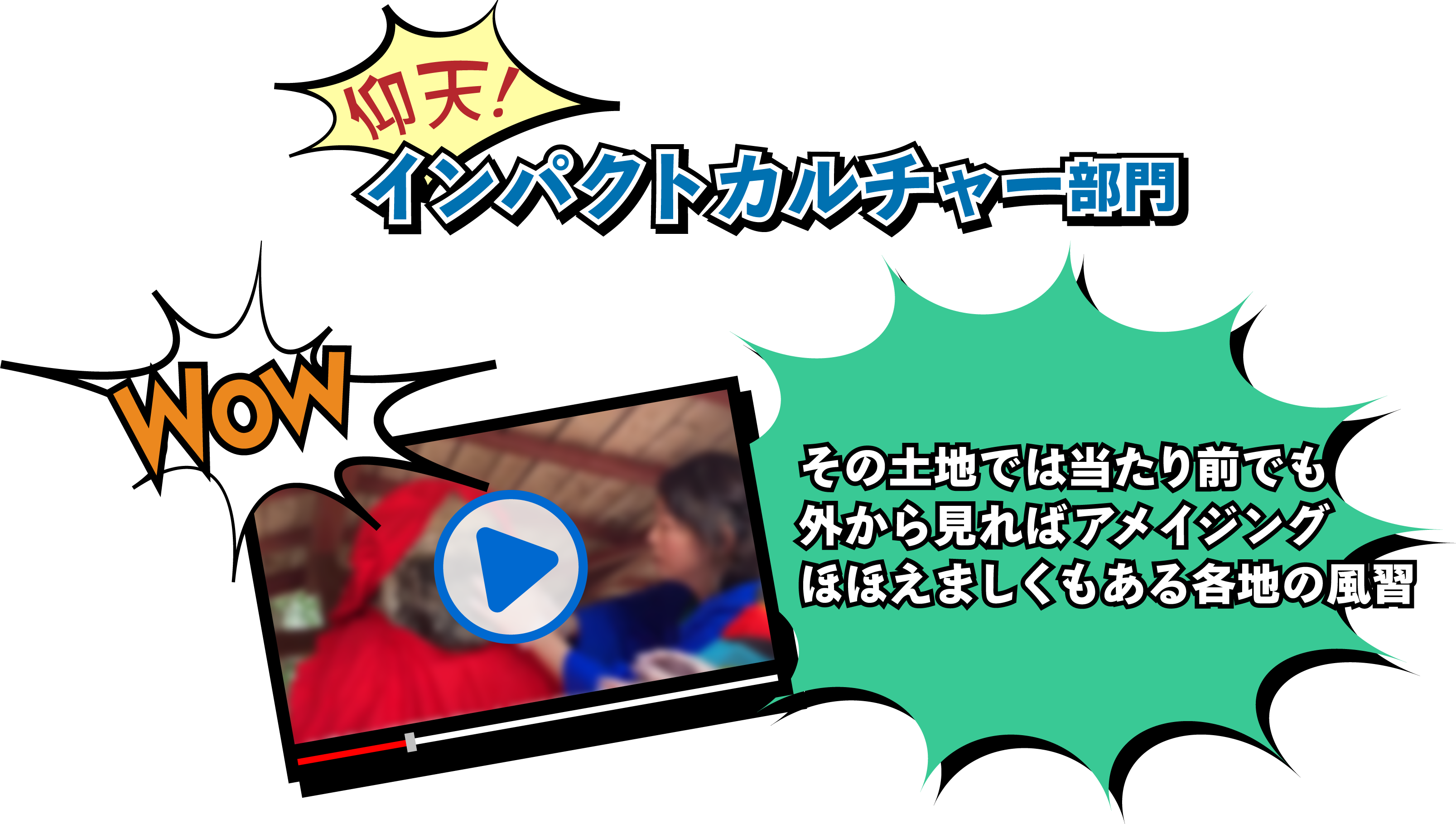 仰天！
インパクトカルチャー部門

WOW

その土地では当たり前でも
外から見ればアメイジング
ほほえましくもある各地の風習